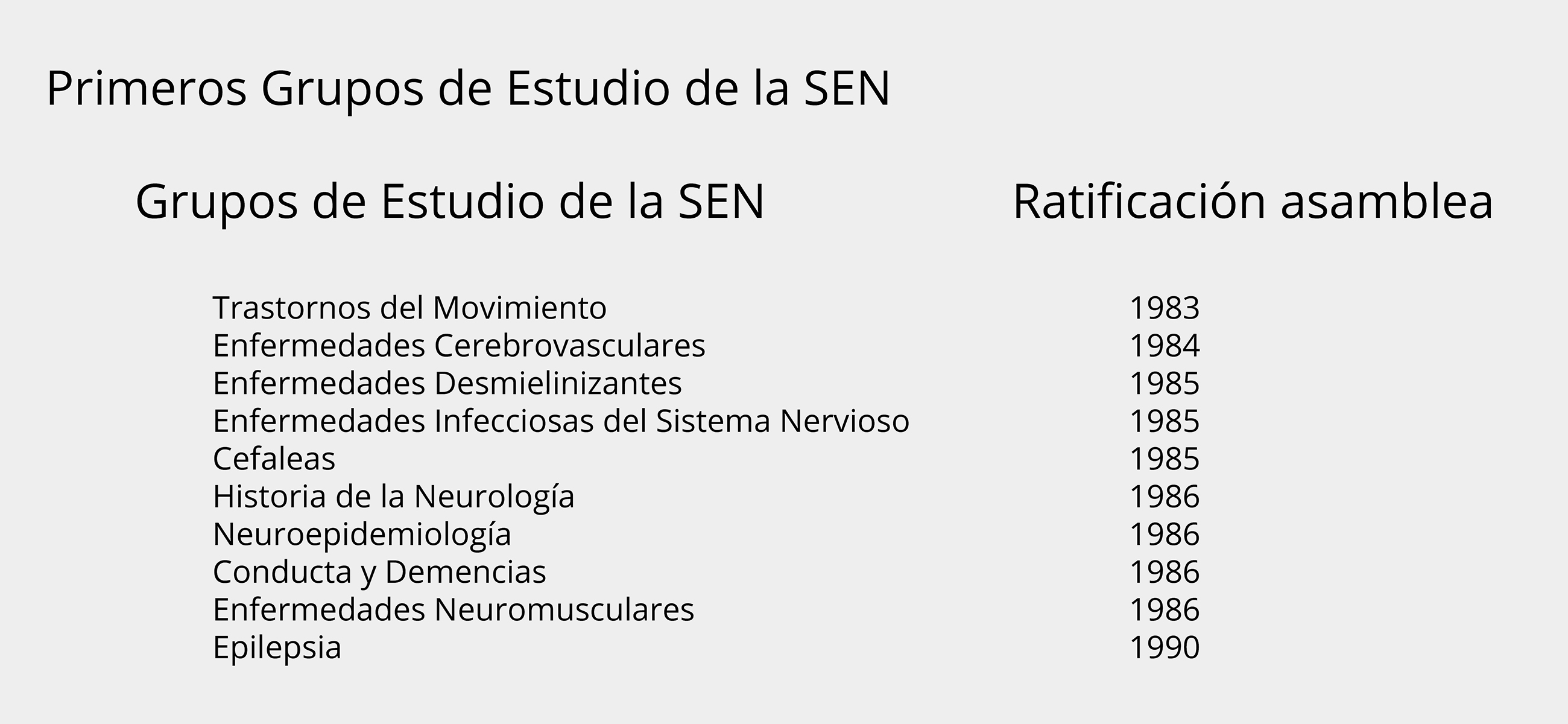 Primeros Grupos de Estudio de la SEN

| Grupos de Estudio de la SEN | Ratificación asamblea |
|---|---|
| Trastornos del Movimiento | 1983 |
| Enfermedades Cerebrovasculares | 1984 |
| Enfermedades Desmielinizantes | 1985 |
| Enfermedades Infecciosas del Sistema Nervioso | 1985 |
| Cefaleas | 1985 |
| Historia de la Neurología | 1986 |
| Neuroepidemiología | 1986 |
| Conducta y Demencias | 1986 |
| Enfermedades Neuromusculares | 1986 |
| Epilepsia | 1990 |